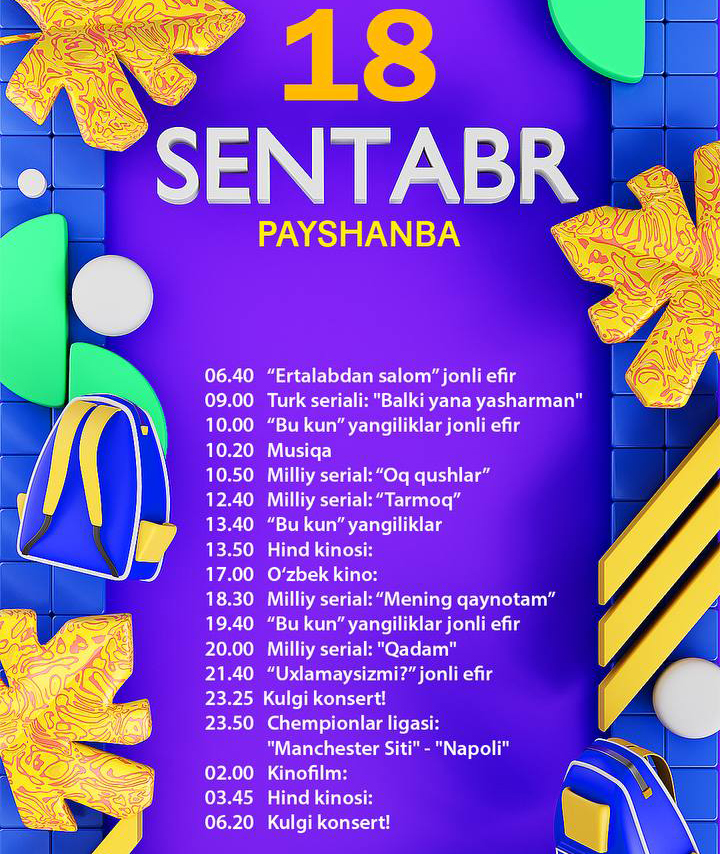 18
SENTABR
PAYSHANBA

06.40 “Ertalabdan salom” jonli efir
09.00 Turk seriali: "Balki yana yasharman"
10.00 “Bu kun” yangiliklar jonli efir
10.20 Musiqa
10.50 Milliy serial: “Oq qushlar”
12.40 Milliy serial: “Tarmoq”
13.40 “Bu kun” yangiliklar
13.50 Hind kinosi:
17.00 O‘zbek kino:
18.30 Milliy serial: “Mening qaynotam”
19.40 “Bu kun” yangiliklar jonli efir
20.00 Milliy serial: "Qadam"
21.40 “Uxlamaysizmi?” jonli efir
23.25 Kulgi konsert!
23.50 Chempionlar ligasi: "Manchester Siti" - "Napoli"
02.00 Kinofilm:
03.45 Hind kinosi:
06.20 Kulgi konsert!